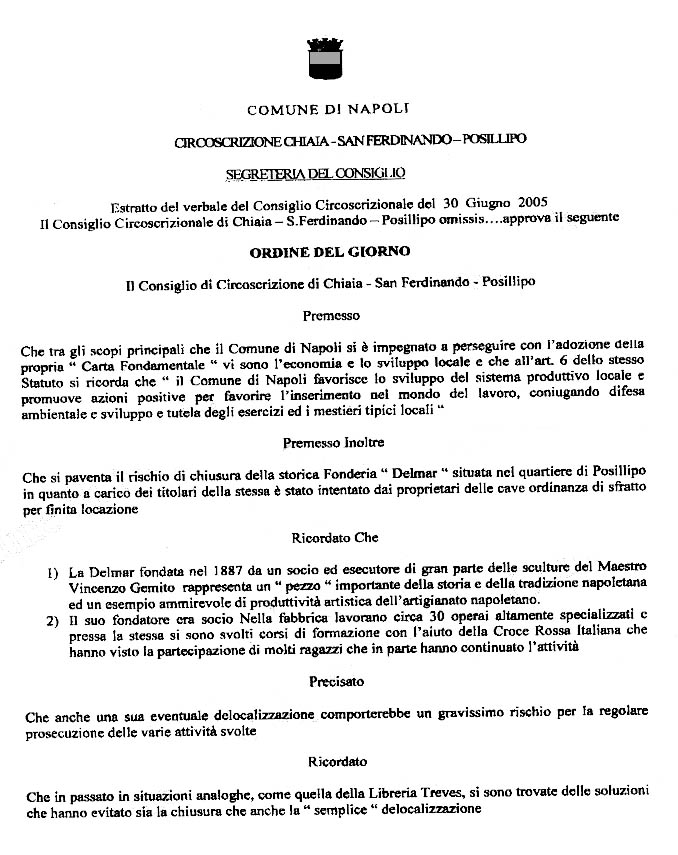 COMUNE DI NAPOLI

CIRCOSCRIZIONE CHIAIA - SAN FERDINANDO – POSILLIPO

SEGRETERIA DEL CONSIGLIO

Estratto del verbale del Consiglio Circoscrizionale del 30 Giugno 2005
Il Consiglio Circoscrizionale di Chiaia – S.Ferdinando – Posillipo omissis….approva il seguente

ORDINE DEL GIORNO

Il Consiglio di Circoscrizione di Chiaia - San Ferdinando - Posillipo

Premesso

Che tra gli scopi principali che il Comune di Napoli si è impegnato a perseguire con l'adozione della propria " Carta Fondamentale " vi sono l'economia e lo sviluppo locale e che all'art. 6 dello stesso Statuto si ricorda che " il Comune di Napoli favorisce lo sviluppo del sistema produttivo locale e promuove azioni positive per favorire l'inserimento nel mondo del lavoro, coniugando difesa ambientale e sviluppo e tutela degli esercizi ed i mestieri tipici locali "

Premesso Inoltre

Che si paventa il rischio di chiusura della storica Fonderia " Delmar " situata nel quartiere di Posillipo in quanto a carico dei titolari della stessa è stato intentato dai proprietari delle cave ordinanza di sfratto per finita locazione

Ricordato Che

1) La Delmar fondata nel 1887 da un socio ed esecutore di gran parte delle sculture del Maestro Vincenzo Gemito rappresenta un " pezzo " importante della storia e della tradizione napoletana ed un esempio ammirevole di produttività artistica dell'artigianato napoletano.
2) Il suo fondatore era socio Nella fabbrica lavorano circa 30 operai altamente specializzati e pressa la stessa si sono svolti corsi di formazione con l'aiuto della Croce Rossa Italiana che hanno visto la partecipazione di molti ragazzi che in parte hanno continuato l'attività

Precisato

Che anche una sua eventuale delocalizzazione comporterebbe un gravissimo rischio per la regolare prosecuzione delle varie attività svolte

Ricordato

Che in passato in situazioni analoghe, come quella della Libreria Treves, si sono trovate delle soluzioni che hanno evitato sia la chiusura che anche la " semplice " delocalizzazione